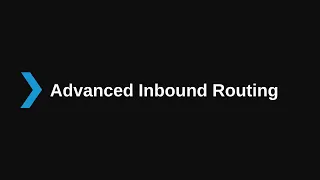 Advanced Inbound Routing